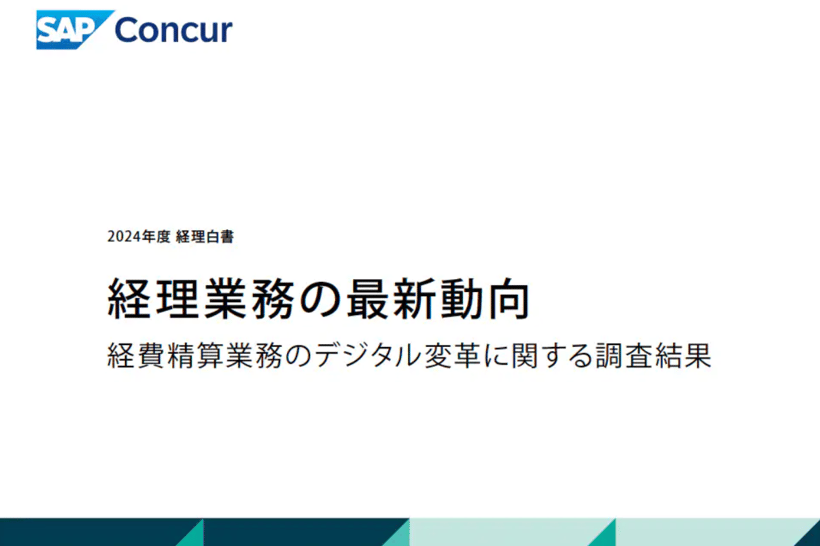 SAP Concur

2024年度 経理白書

経理業務の最新動向

経費精算業務のデジタル変革に関する調査結果